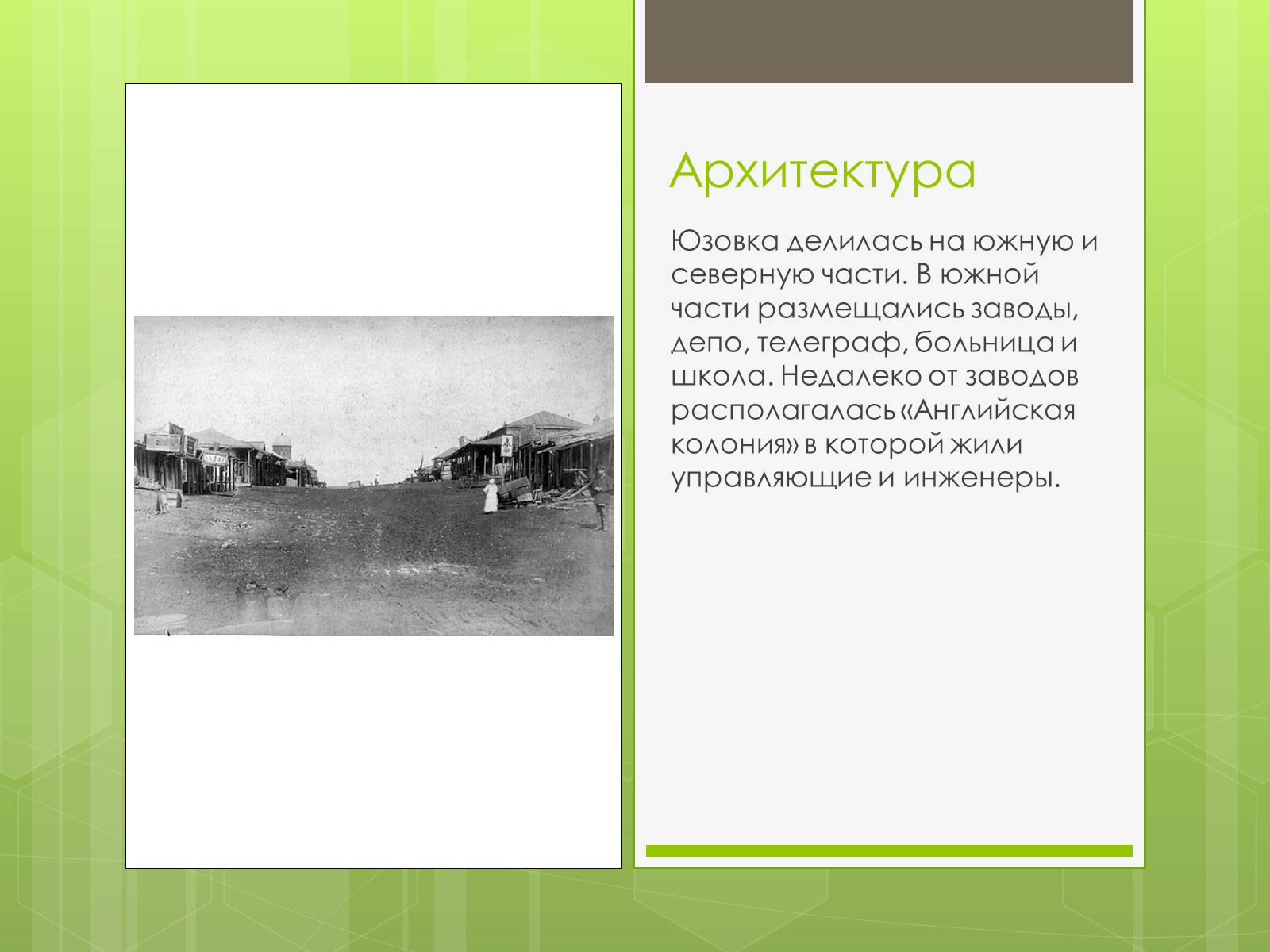 Архитектура

Юзовка делилась на южную и северную части. В южной части размещались заводы, депо, телеграф, больница и школа. Недалеко от заводов располагалась «Английская колония» в которой жили управляющие и инженеры.